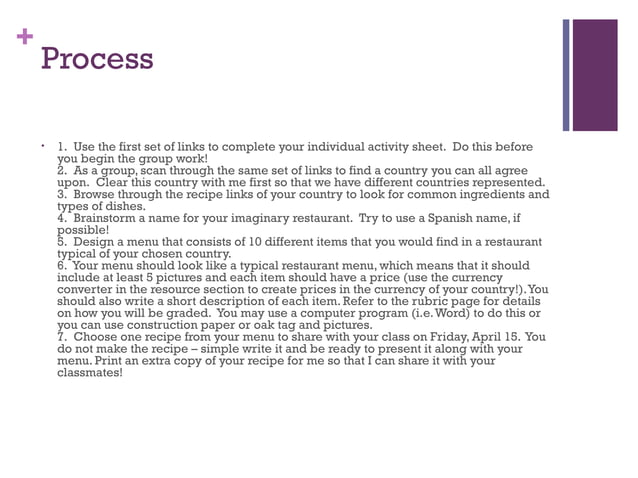 + Process

• 1. Use the first set of links to complete your individual activity sheet. Do this before you begin the group work!
2. As a group, scan through the same set of links to find a country you can all agree upon. Clear this country with me first so that we have different countries represented.
3. Browse through the recipe links of your country to look for common ingredients and types of dishes.
4. Brainstorm a name for your imaginary restaurant. Try to use a Spanish name, if possible!
5. Design a menu that consists of 10 different items that you would find in a restaurant typical of your chosen country.
6. Your menu should look like a typical restaurant menu, which means that it should include at least 5 pictures and each item should have a price (use the currency converter in the resource section to create prices in the currency of your country!). You should also write a short description of each item. Refer to the rubric page for details on how you will be graded. You may use a computer program (i.e. Word) to do this or you can use construction paper or oak tag and pictures.
7. Choose one recipe from your menu to share with your class on Friday, April 15. You do not make the recipe – simple write it and be ready to present it along with your menu. Print an extra copy of your recipe for me so that I can share it with your classmates!